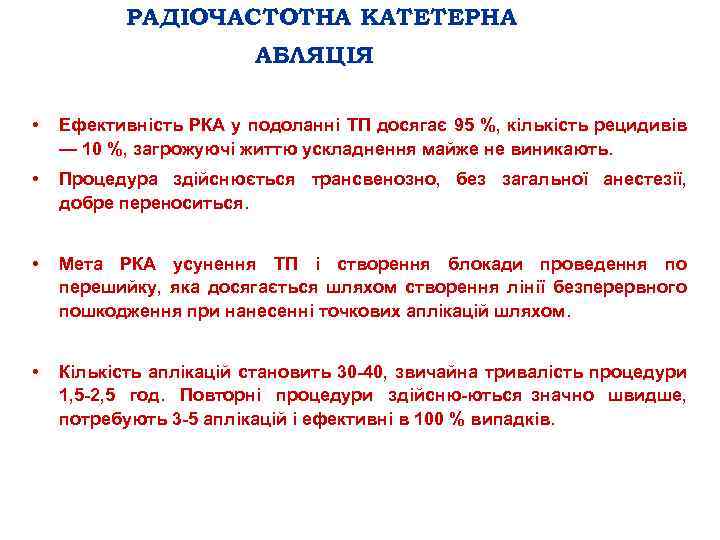 РАДІОЧАСТОТНА КАТЕТЕРНА АБЛЯЦІЯ

• Ефективність РКА у подоланні ТП досягає 95 %, кількість рецидивів — 10 %, загрожуючі життю ускладнення майже не виникають.

• Процедура здійснюється трансвенозно, без загальної анестезії, добре переноситься.

• Мета РКА усунення ТП і створення блокади проведення по перешийку, яка досягається шляхом створення лінії безперервного пошкодження при нанесенні точкових аплікацій шляхом.

• Кількість аплікацій становить 30-40, звичайна тривалість процедури 1,5-2,5 год. Повторні процедури здійсню-ються значно швидше, потребують 3-5 аплікацій і ефективні в 100 % випадків.